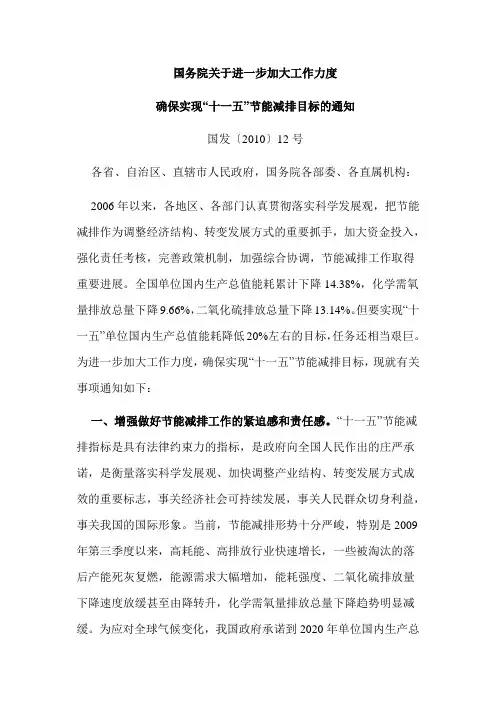 国务院关于进一步加大工作力度

确保实现“十一五”节能减排目标的通知

国发〔2010〕12 号

各省、自治区、直辖市人民政府，国务院各部委、各直属机构：

2006 年以来，各地区、各部门认真贯彻落实科学发展观，把节能减排作为调整经济结构、转变发展方式的重要抓手，加大资金投入，强化责任考核，完善政策机制，加强综合协调，节能减排工作取得重要进展。全国单位国内生产总值能耗累计下降 14.38%，化学需氧量排放总量下降 9.66%，二氧化硫排放总量下降 13.14%。但要实现“十一五”单位国内生产总值能耗降低 20%左右的目标，任务还相当艰巨。为进一步加大工作力度，确保实现“十一五”节能减排目标，现就有关事项通知如下：

一、增强做好节能减排工作的紧迫感和责任感。“十一五”节能减排指标是具有法律约束力的指标，是政府向全国人民作出的庄严承诺，是衡量落实科学发展观、加快调整产业结构、转变发展方式成效的重要标志，事关经济社会可持续发展，事关人民群众切身利益，事关我国的国际形象。当前，节能减排形势十分严峻，特别是 2009 年第三季度以来，高耗能、高排放行业快速增长，一些被淘汰的落后产能死灰复燃，能源需求大幅增加，能耗强度、二氧化硫排放量下降速度放缓甚至由降转升，化学需氧量排放总量下降趋势明显减缓。为应对全球气候变化，我国政府承诺到 2020 年单位国内生产总